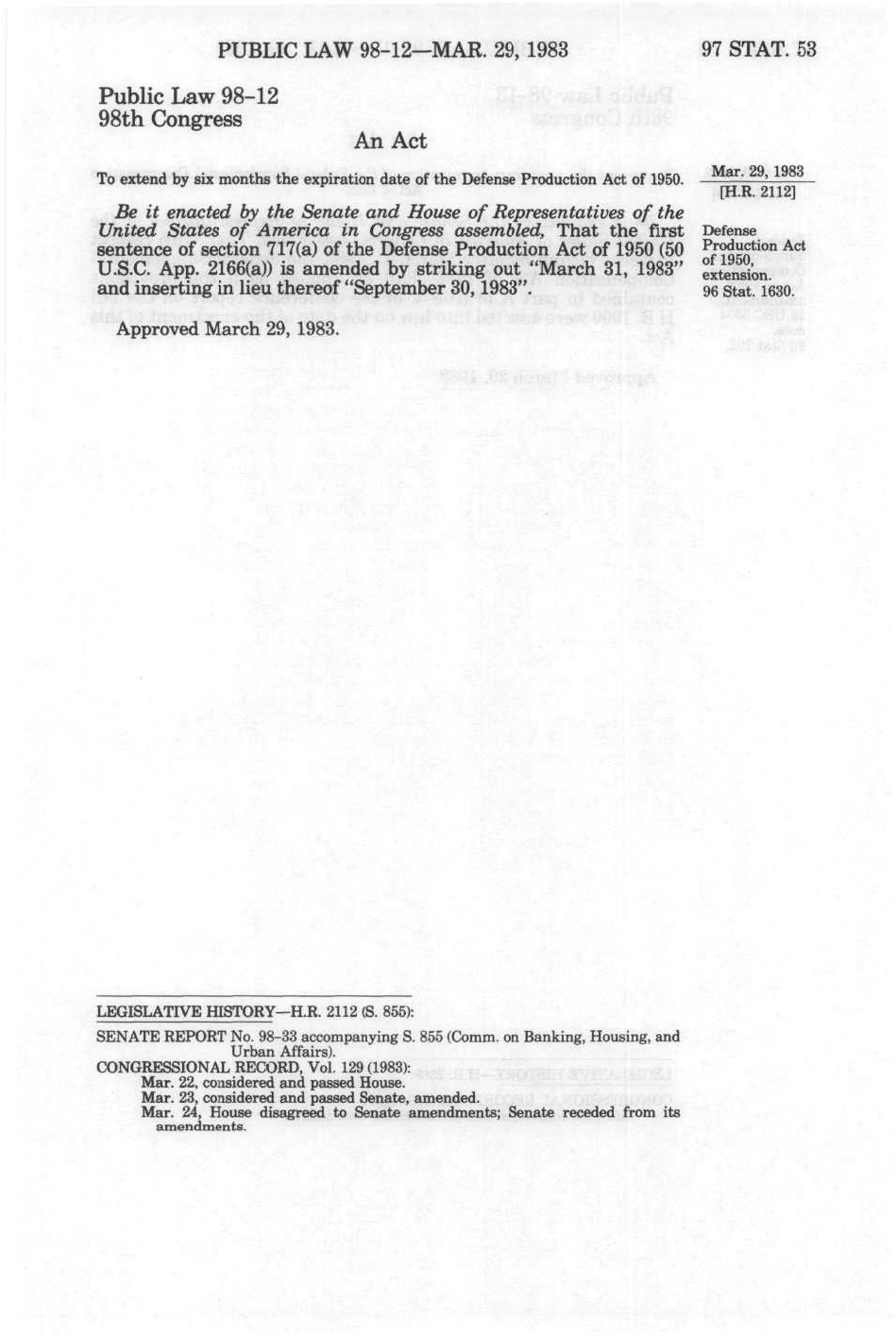 PUBLIC LAW 98-12—MAR. 29, 1983

97 STAT. 53

Public Law 98-12
98th Congress

An Act

To extend by six months the expiration date of the Defense Production Act of 1950.

Mar. 29, 1983
[H.R. 2112]

Be it enacted by the Senate and House of Representatives of the United States of America in Congress assembled, That the first sentence of section 717(a) of the Defense Production Act of 1950 (50 U.S.C. App. 2166(a)) is amended by striking out "March 31, 1983" and inserting in lieu thereof "September 30, 1983".

Defense
Production Act
of 1950,
extension.
96 Stat. 1630.

Approved March 29, 1983.

LEGISLATIVE HISTORY—H.R. 2112 (S. 855):

SENATE REPORT No. 98-33 accompanying S. 855 (Comm. on Banking, Housing, and Urban Affairs).
CONGRESSIONAL RECORD, Vol. 129 (1983):
Mar. 22, considered and passed House.
Mar. 23, considered and passed Senate, amended.
Mar. 24, House disagreed to Senate amendments; Senate receded from its amendments.